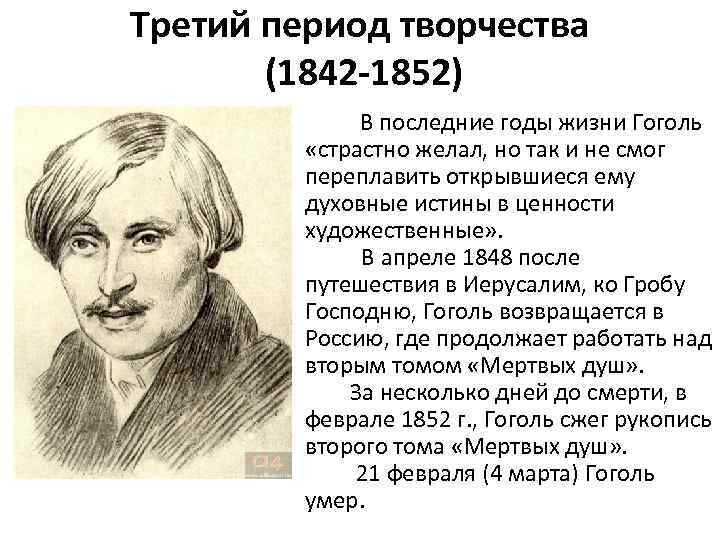 Третий период творчества (1842-1852)

В последние годы жизни Гоголь «страстно желал, но так и не смог переплавить открывшиеся ему духовные истины в ценности художественные».

В апреле 1848 после путешествия в Иерусалим, ко Гробу Господню, Гоголь возвращается в Россию, где продолжает работать над вторым томом «Мертвых душ».

За несколько дней до смерти, в феврале 1852 г., Гоголь сжег рукопись второго тома «Мертвых душ».

21 февраля (4 марта) Гоголь умер.